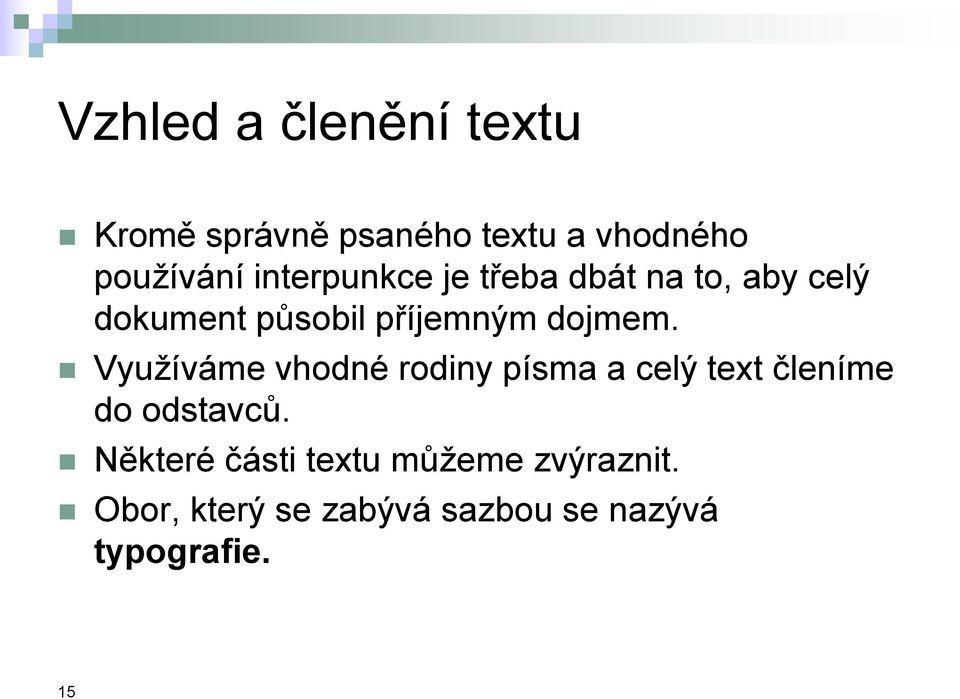 Vzhled a členění textu

Kromě správně psaného textu a vhodného používání interpunkce je třeba dbát na to, aby celý dokument působil příjemným dojmem.

Využíváme vhodné rodiny písma a celý text členíme do odstavců.

Některé části textu můžeme zvýraznit.

Obor, který se zabývá sazbou se nazývá **typografie.**

15